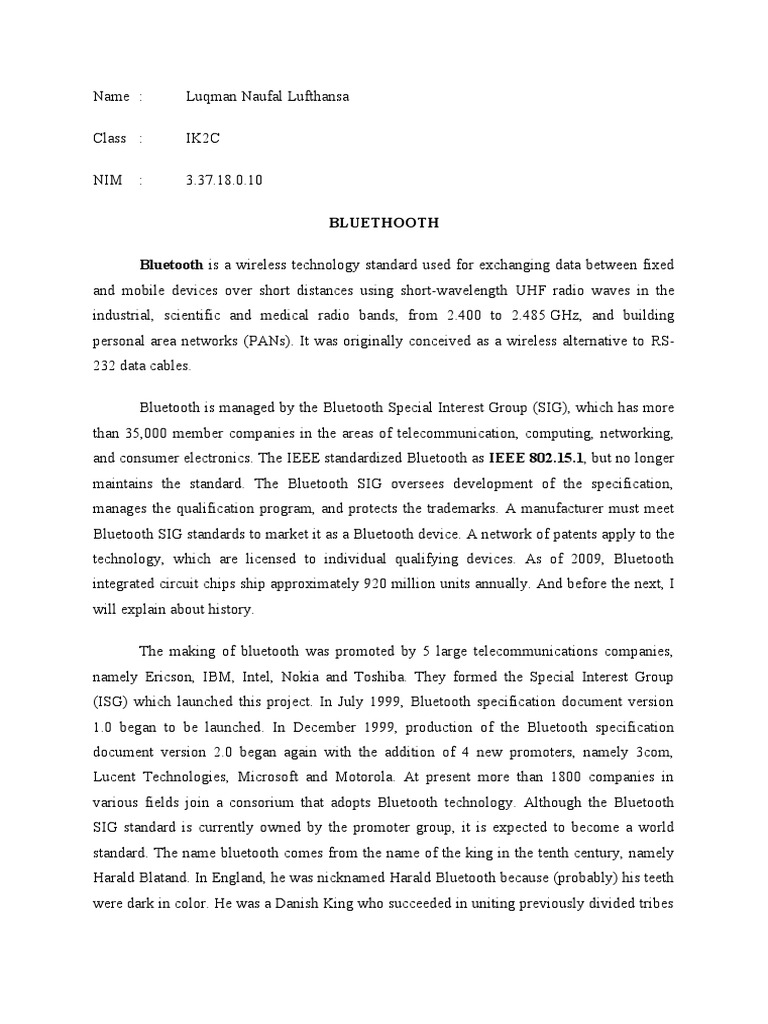 Name : Luqman Naufal Lufthansa

Class : IK2C

NIM : 3.37.18.0.10

BLUETHOOTH

Bluetooth is a wireless technology standard used for exchanging data between fixed and mobile devices over short distances using short-wavelength UHF radio waves in the industrial, scientific and medical radio bands, from 2.400 to 2.485 GHz, and building personal area networks (PANs). It was originally conceived as a wireless alternative to RS-232 data cables.

Bluetooth is managed by the Bluetooth Special Interest Group (SIG), which has more than 35,000 member companies in the areas of telecommunication, computing, networking, and consumer electronics. The IEEE standardized Bluetooth as IEEE 802.15.1, but no longer maintains the standard. The Bluetooth SIG oversees development of the specification, manages the qualification program, and protects the trademarks. A manufacturer must meet Bluetooth SIG standards to market it as a Bluetooth device. A network of patents apply to the technology, which are licensed to individual qualifying devices. As of 2009, Bluetooth integrated circuit chips ship approximately 920 million units annually. And before the next, I will explain about history.

The making of bluetooth was promoted by 5 large telecommunications companies, namely Ericson, IBM, Intel, Nokia and Toshiba. They formed the Special Interest Group (ISG) which launched this project. In July 1999, Bluetooth specification document version 1.0 began to be launched. In December 1999, production of the Bluetooth specification document version 2.0 began again with the addition of 4 new promoters, namely 3com, Lucent Technologies, Microsoft and Motorola. At present more than 1800 companies in various fields join a consorium that adopts Bluetooth technology. Although the Bluetooth SIG standard is currently owned by the promoter group, it is expected to become a world standard. The name bluetooth comes from the name of the king in the tenth century, namely Harald Blatand. In England, he was nicknamed Harald Bluetooth because (probably) his teeth were dark in color. He was a Danish King who succeeded in uniting previously divided tribes